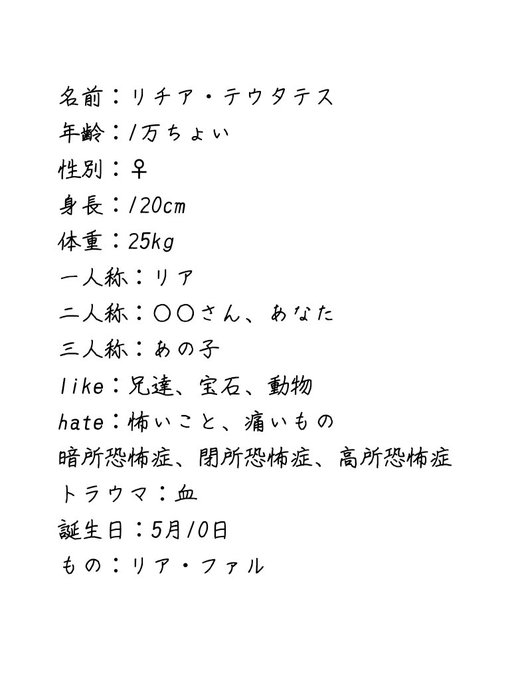 名前：リチア・テウタテス
年齢：1万ちょい
性別：♀
身長：120cm
体重：25kg
一人称：リア
二人称：〇〇さん、あなた
三人称：あの子
like：兄達、宝石、動物
hate：怖いこと、痛いもの
暗所恐怖症、閉所恐怖症、高所恐怖症
トラウマ：血
誕生日：5月10日
もの：リア・ファル